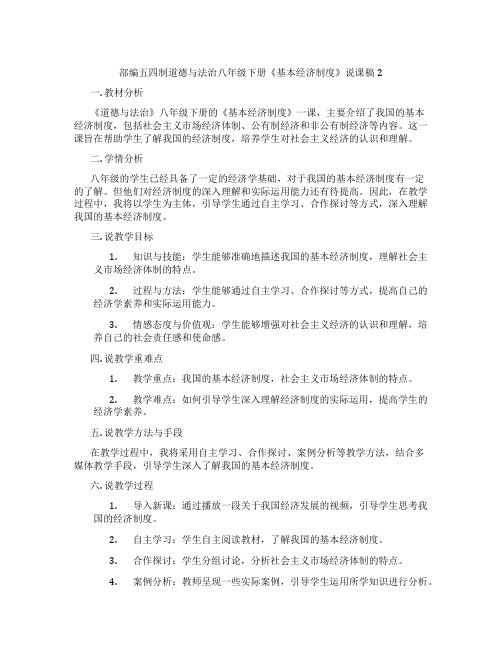 部编五四制道德与法治八年级下册《基本经济制度》说课稿 2

一. 教材分析

《道德与法治》八年级下册的《基本经济制度》一课，主要介绍了我国的基本经济制度，包括社会主义市场经济体制、公有制经济和非公有制经济等内容。这一课旨在帮助学生了解我国的经济制度，培养学生对社会主义经济的认识和理解。

二. 学情分析

八年级的学生已经具备了一定的经济学基础，对于我国的基本经济制度有一定的了解。但他们对经济制度的深入理解和实际运用能力还有待提高。因此，在教学过程中，我将以学生为主体，引导学生通过自主学习、合作探讨等方式，深入理解我国的基本经济制度。

三. 说教学目标

1. 知识与技能：学生能够准确地描述我国的基本经济制度，理解社会主义市场经济体制的特点。

2. 过程与方法：学生能够通过自主学习、合作探讨等方式，提高自己的经济学素养和实际运用能力。

3. 情感态度与价值观：学生能够增强对社会主义经济的认识和理解，培养自己的社会责任感和使命感。

四. 说教学重难点

1. 教学重点：我国的基本经济制度，社会主义市场经济体制的特点。

2. 教学难点：如何引导学生深入理解经济制度的实际运用，提高学生的经济学素养。

五. 说教学方法与手段

在教学过程中，我将采用自主学习、合作探讨、案例分析等教学方法，结合多媒体教学手段，引导学生深入了解我国的基本经济制度。

六. 说教学过程

1. 导入新课：通过播放一段关于我国经济发展的视频，引导学生思考我国的经济制度。

2. 自主学习：学生自主阅读教材，了解我国的基本经济制度。

3. 合作探讨：学生分组讨论，分析社会主义市场经济体制的特点。

4. 案例分析：教师呈现一些实际案例，引导学生运用所学知识进行分析。